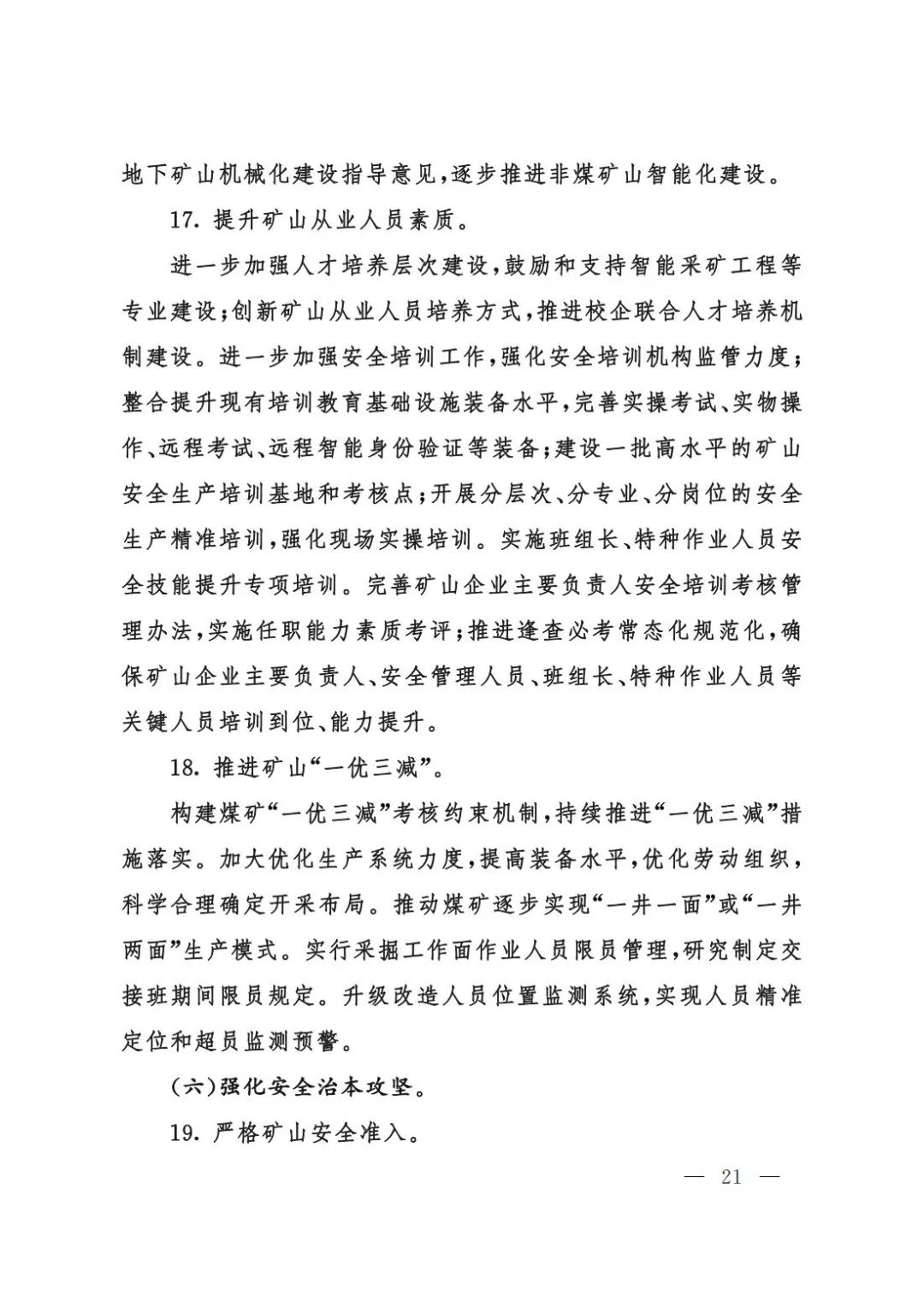 地下矿山机械化建设指导意见，逐步推进非煤矿山智能化建设。

17. 提升矿山从业人员素质。

进一步加强人才培养层次建设，鼓励和支持智能采矿工程等专业建设；创新矿山从业人员培养方式，推进校企联合人才培养机制建设。进一步加强安全培训工作，强化安全培训机构监管力度；整合提升现有培训教育基础设施装备水平，完善实操考试、实物操作、远程考试、远程智能身份验证等装备；建设一批高水平的矿山安全生产培训基地和考核点；开展分层次、分专业、分岗位的安全生产精准培训，强化现场实操培训。实施班组长、特种作业人员安全技能提升专项培训。完善矿山企业主要负责人安全培训考核管理办法，实施任职能力素质考评；推进逢查必考常态化规范化，确保矿山企业主要负责人、安全管理人员、班组长、特种作业人员等关键人员培训到位、能力提升。

18. 推进矿山“一优三减”。

构建煤矿“一优三减”考核约束机制，持续推进“一优三减”措施落实。加大优化生产系统力度，提高装备水平，优化劳动组织，科学合理确定开采布局。推动煤矿逐步实现“一井一面”或“一井两面”生产模式。实行采掘工作面作业人员限员管理，研究制定交接班期间限员规定。升级改造人员位置监测系统，实现人员精准定位和超员监测预警。

（六）强化安全治本攻坚。

19. 严格矿山安全准入。

— 21 —